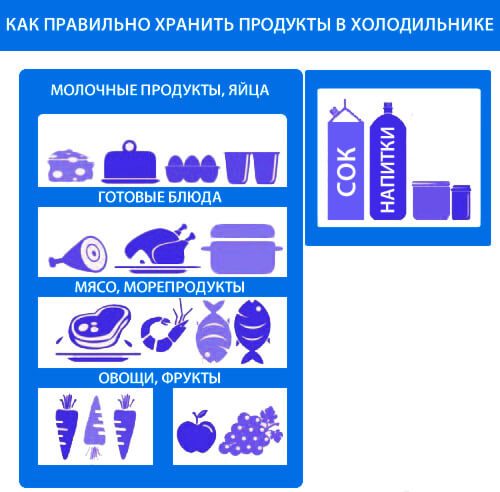 КАК ПРАВИЛЬНО ХРАНИТЬ ПРОДУКТЫ В ХОЛОДИЛЬНИКЕ

МОЛОЧНЫЕ ПРОДУКТЫ, ЯЙЦА

ГОТОВЫЕ БЛЮДА

МЯСО, МОРЕПРОДУКТЫ

ОВОЩИ, ФРУКТЫ

СОК

НАПИТКИ